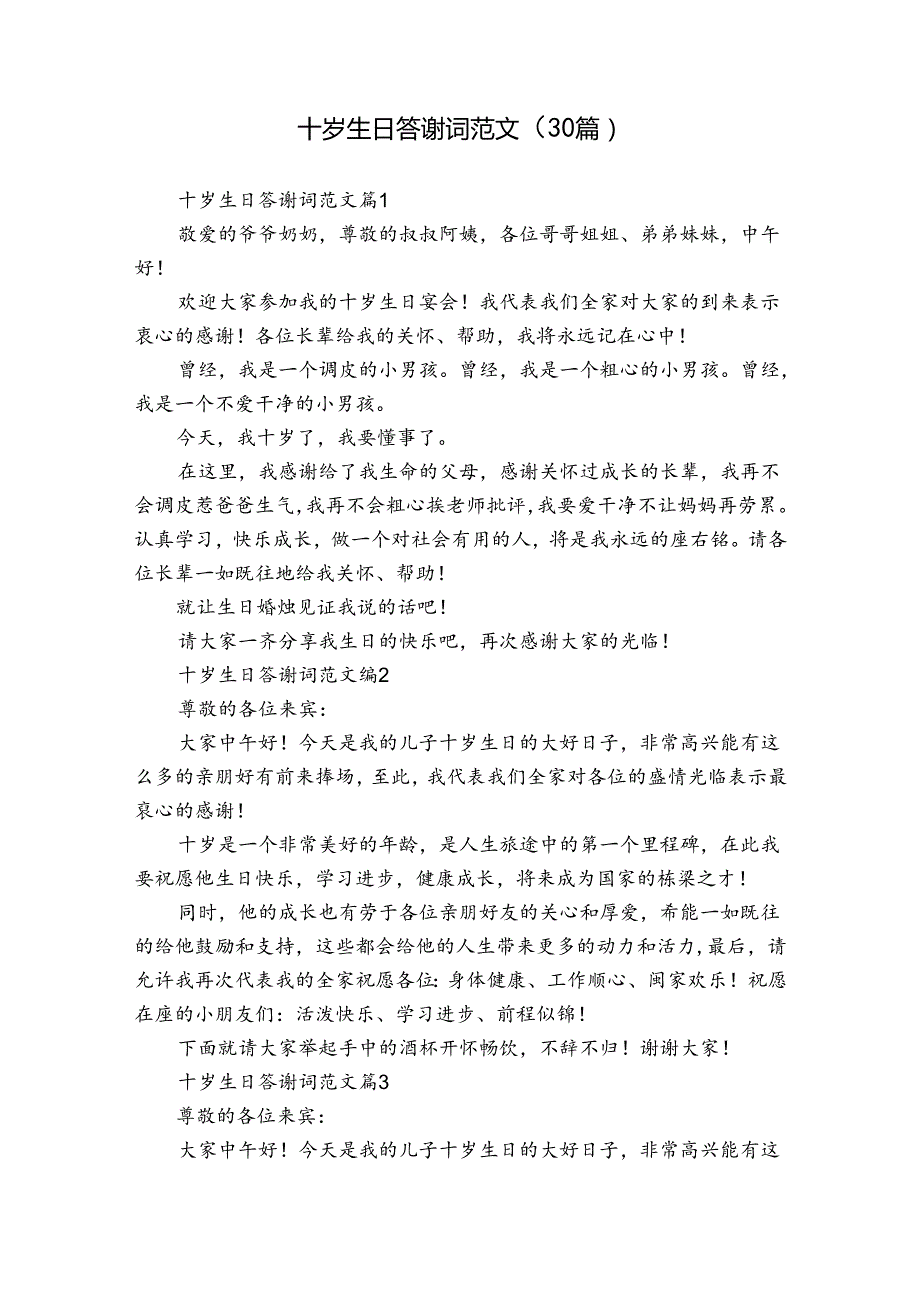 十岁生日答谢词范文（30篇）

十岁生日答谢词范文篇1

敬爱的爷爷奶奶，尊敬的叔叔阿姨，各位哥哥姐姐、弟弟妹妹，中午好！

欢迎大家参加我的十岁生日宴会！我代表我们全家对大家的到来表示衷心的感谢！各位长辈给我的关怀、帮助，我将永远记在心中！

曾经，我是一个调皮的小男孩。曾经，我是一个粗心的小男孩。曾经，我是一个不爱干净的小男孩。

今天，我十岁了，我要懂事了。

在这里，我感谢给了我生命的父母，感谢关怀过成长的长辈，我再不会调皮惹爸爸生气，我再不会粗心挨老师批评，我要爱干净不让妈妈再劳累。认真学习，快乐成长，做一个对社会有用的人，将是我永远的座右铭。请各位长辈一如既往地给我关怀、帮助！

就让生日婚烛见证我说的话吧！

请大家一齐分享我生日的快乐吧，再次感谢大家的光临！

十岁生日答谢词范文编2

尊敬的各位来宾：

大家中午好！今天是我的儿子十岁生日的大好日子，非常高兴能有这么多的亲朋好有前来捧场，至此，我代表我们全家对各位的盛情光临表示最衷心的感谢！

十岁是一个非常美好的年龄，是人生旅途中的第一个里程碑，在此我要祝愿他生日快乐，学习进步，健康成长，将来成为国家的栋梁之才！

同时，他的成长也有劳于各位亲朋好友的关心和厚爱，希能一如既往的给他鼓励和支持，这些都会给他的人生带来更多的动力和活力，最后，请允许我再次代表我的全家祝愿各位：身体健康、工作顺心、阖家欢乐！祝愿在座的小朋友们：活泼快乐、学习进步、前程似锦！

下面就请大家举起手中的酒杯开怀畅饮，不辞不归！谢谢大家！

十岁生日答谢词范文篇3

尊敬的各位来宾：

大家中午好！今天是我的儿子十岁生日的大好日子，非常高兴能有这